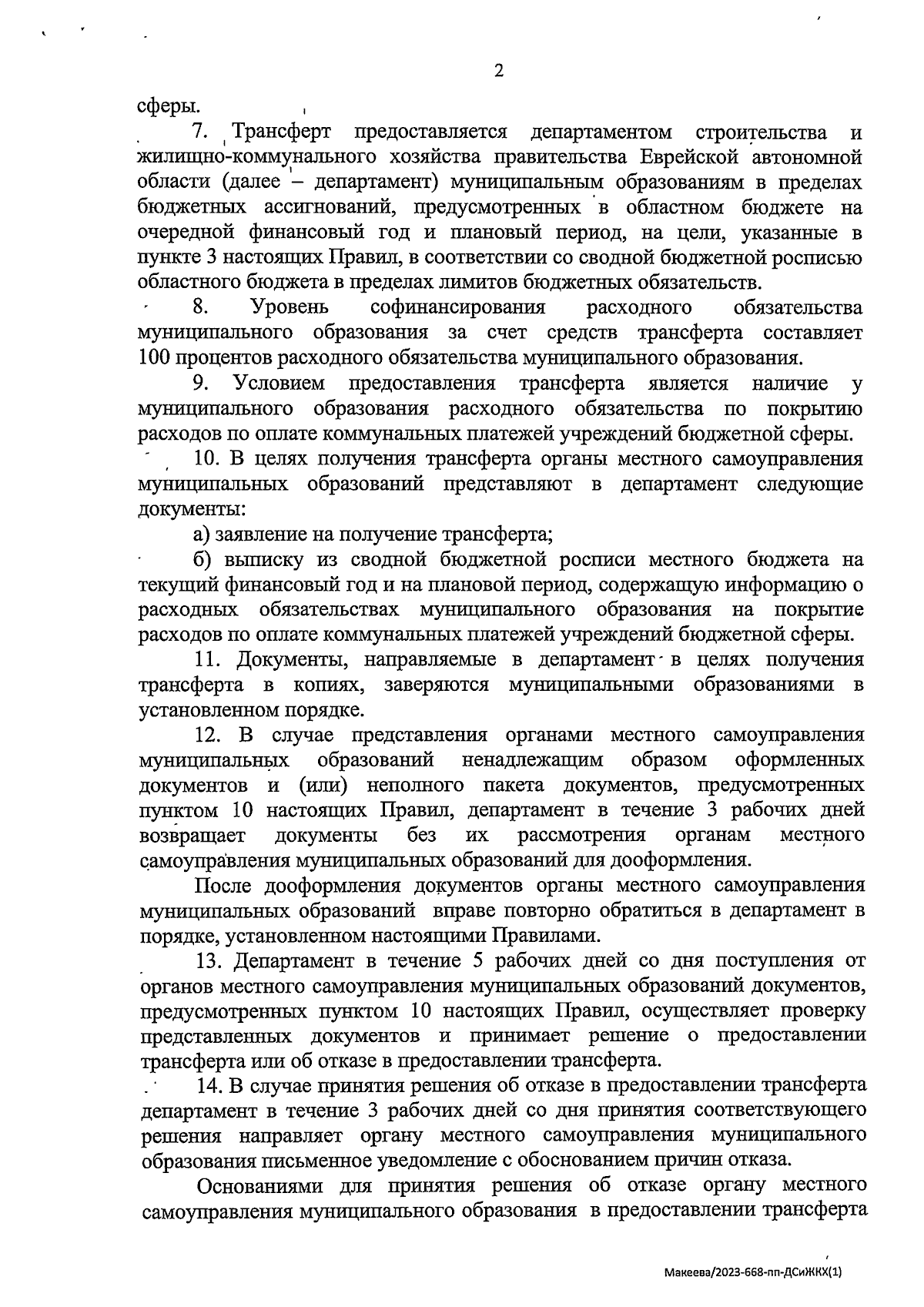 2

сферы.

7. Трансферт предоставляется департаментом строительства и жилищно-коммунального хозяйства правительства Еврейской автономной области (далее – департамент) муниципальным образованиям в пределах бюджетных ассигнований, предусмотренных в областном бюджете на очередной финансовый год и плановый период, на цели, указанные в пункте 3 настоящих Правил, в соответствии со сводной бюджетной росписью областного бюджета в пределах лимитов бюджетных обязательств.

8. Уровень софинансирования расходного обязательства муниципального образования за счет средств трансферта составляет 100 процентов расходного обязательства муниципального образования.

9. Условием предоставления трансферта является наличие у муниципального образования расходного обязательства по покрытию расходов по оплате коммунальных платежей учреждений бюджетной сферы.

10. В целях получения трансферта органы местного самоуправления муниципальных образований представляют в департамент следующие документы:

а) заявление на получение трансферта;

б) выписку из сводной бюджетной росписи местного бюджета на текущий финансовый год и на плановой период, содержащую информацию о расходных обязательствах муниципального образования на покрытие расходов по оплате коммунальных платежей учреждений бюджетной сферы.

11. Документы, направляемые в департамент в целях получения трансферта в копиях, заверяются муниципальными образованиями в установленном порядке.

12. В случае представления органами местного самоуправления муниципальных образований ненадлежащим образом оформленных документов и (или) неполного пакета документов, предусмотренных пунктом 10 настоящих Правил, департамент в течение 3 рабочих дней возвращает документы без их рассмотрения органам местного самоуправления муниципальных образований для дооформления.

После дооформления документов органы местного самоуправления муниципальных образований вправе повторно обратиться в департамент в порядке, установленном настоящими Правилами.

13. Департамент в течение 5 рабочих дней со дня поступления от органов местного самоуправления муниципальных образований документов, предусмотренных пунктом 10 настоящих Правил, осуществляет проверку представленных документов и принимает решение о предоставлении трансферта или об отказе в предоставлении трансферта.

14. В случае принятия решения об отказе в предоставлении трансферта департамент в течение 3 рабочих дней со дня принятия соответствующего решения направляет органу местного самоуправления муниципального образования письменное уведомление с обоснованием причин отказа.

Основаниями для принятия решения об отказе органу местного самоуправления муниципального образования в предоставлении трансферта

Макеева/2023-668-пп-ДСиЖКХ(1)